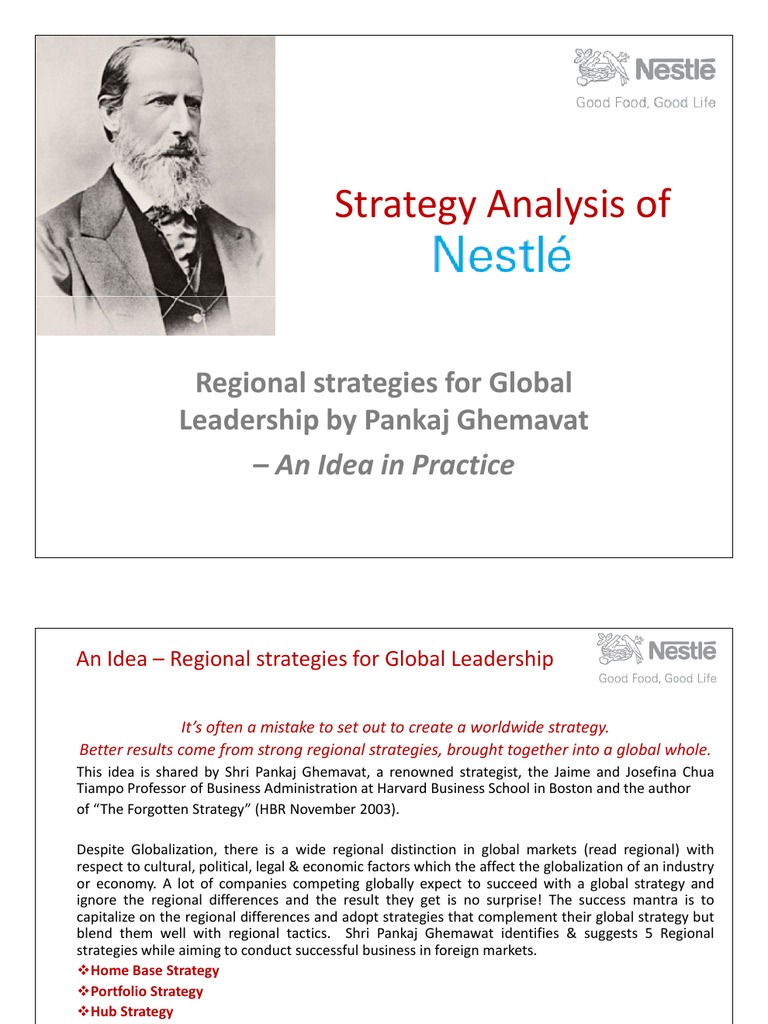 Nestlé
Good Food, Good Life

Strategy Analysis of
Nestlé

Regional strategies for Global Leadership by Pankaj Ghemavat
– An Idea in Practice

An Idea – Regional strategies for Global Leadership

Nestlé
Good Food, Good Life

It's often a mistake to set out to create a worldwide strategy.
Better results come from strong regional strategies, brought together into a global whole.

This idea is shared by Shri Pankaj Ghemavat, a renowned strategist, the Jaime and Josefina Chua Tiampo Professor of Business Administration at Harvard Business School in Boston and the author of "The Forgotten Strategy" (HBR November 2003).

Despite Globalization, there is a wide regional distinction in global markets (read regional) with respect to cultural, political, legal & economic factors which the affect the globalization of an industry or economy. A lot of companies competing globally expect to succeed with a global strategy and ignore the regional differences and the result they get is no surprise! The success mantra is to capitalize on the regional differences and adopt strategies that complement their global strategy but blend them well with regional tactics. Shri Pankaj Ghemawat identifies & suggests 5 Regional strategies while aiming to conduct successful business in foreign markets.

❖Home Base Strategy
❖Portfolio Strategy
❖Hub Strategy